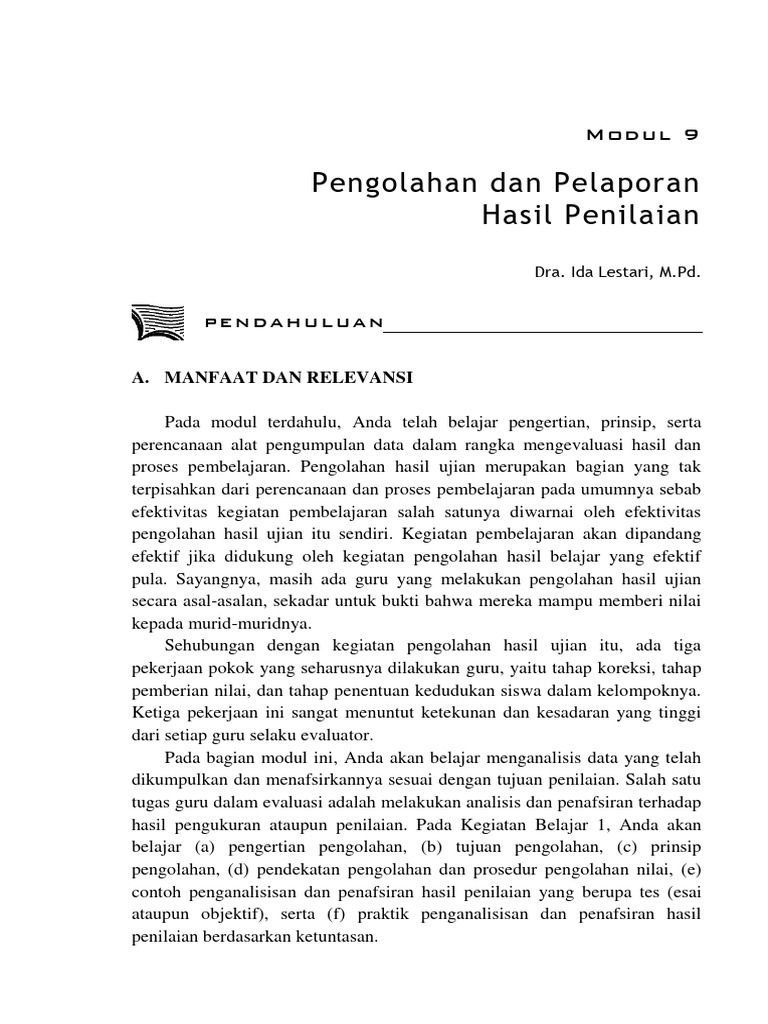 MODUL 9

Pengolahan dan Pelaporan Hasil Penilaian

Dra. Ida Lestari, M.Pd.

PENDAHULUAN

A. MANFAAT DAN RELEVANSI

Pada modul terdahulu, Anda telah belajar pengertian, prinsip, serta perencanaan alat pengumpulan data dalam rangka mengevaluasi hasil dan proses pembelajaran. Pengolahan hasil ujian merupakan bagian yang tak terpisahkan dari perencanaan dan proses pembelajaran pada umumnya sebab efektivitas kegiatan pembelajaran salah satunya diwarnai oleh efektivitas pengolahan hasil ujian itu sendiri. Kegiatan pembelajaran akan dipandang efektif jika didukung oleh kegiatan pengolahan hasil belajar yang efektif pula. Sayangnya, masih ada guru yang melakukan pengolahan hasil ujian secara asal-asalan, sekadar untuk bukti bahwa mereka mampu memberi nilai kepada murid-muridnya.

Sehubungan dengan kegiatan pengolahan hasil ujian itu, ada tiga pekerjaan pokok yang seharusnya dilakukan guru, yaitu tahap koreksi, tahap pemberian nilai, dan tahap penentuan kedudukan siswa dalam kelompoknya. Ketiga pekerjaan ini sangat menuntut ketekunan dan kesadaran yang tinggi dari setiap guru selaku evaluator.

Pada bagian modul ini, Anda akan belajar menganalisis data yang telah dikumpulkan dan menafsirkannya sesuai dengan tujuan penilaian. Salah satu tugas guru dalam evaluasi adalah melakukan analisis dan penafsiran terhadap hasil pengukuran ataupun penilaian. Pada Kegiatan Belajar 1, Anda akan belajar (a) pengertian pengolahan, (b) tujuan pengolahan, (c) prinsip pengolahan, (d) pendekatan pengolahan dan prosedur pengolahan nilai, (e) contoh penganalisisan dan penafsiran hasil penilaian yang berupa tes (esai ataupun objektif), serta (f) praktik penganalisisan dan penafsiran hasil penilaian berdasarkan ketuntasan.